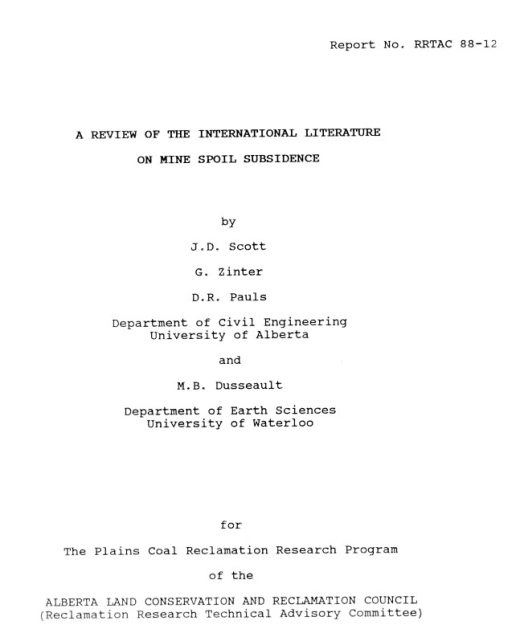 Report No. RRTAC 88-12

A REVIEW OF THE INTERNATIONAL LITERATURE
ON MINE SPOIL SUBSIDENCE

by

J.D. Scott

G. Zinter

D.R. Pauls

Department of Civil Engineering
University of Alberta

and

M.B. Dusseault

Department of Earth Sciences
University of Waterloo

for

The Plains Coal Reclamation Research Program

of the

ALBERTA LAND CONSERVATION AND RECLAMATION COUNCIL
(Reclamation Research Technical Advisory Committee)